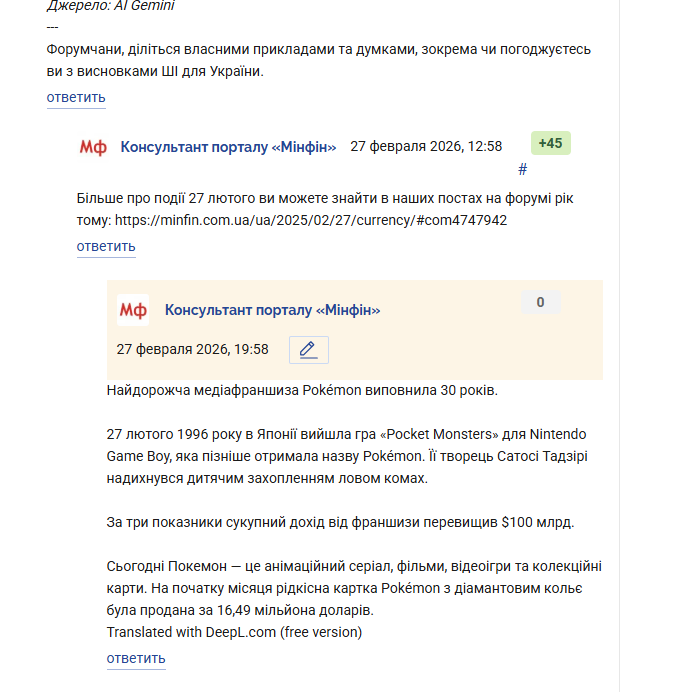 Джерело: AI Gemini
---
Форумчани, діліться власними прикладами та думками, зокрема чи погоджуєтесь ви з висновками ШІ для України.

ответить

Мф Консультант порталу «Мінфін» 27 февраля 2026, 12:58 +45
#

Більше про події 27 лютого ви можете знайти в наших постах на форумі рік тому: https://minfin.com.ua/ua/2025/02/27/currency/#com4747942

ответить

Мф Консультант порталу «Мінфін» 0

27 февраля 2026, 19:58

Найдорожча медіафраншиза Pokémon виповнила 30 років.

27 лютого 1996 року в Японії вийшла гра «Pocket Monsters» для Nintendo Game Boy, яка пізніше отримала назву Pokémon. Її творець Сатосі Тадзірі надихнувся дитячим захопленням ловом комах.

За три показники сукупний дохід від франшизи перевищив $100 млрд.

Сьогодні Покемон — це анімаційний серіал, фільми, відеоігри та колекційні карти. На початку місяця рідкісна картка Pokémon з діамантовим кольє була продана за 16,49 мільйона доларів.
Translated with DeepL.com (free version)

ответить